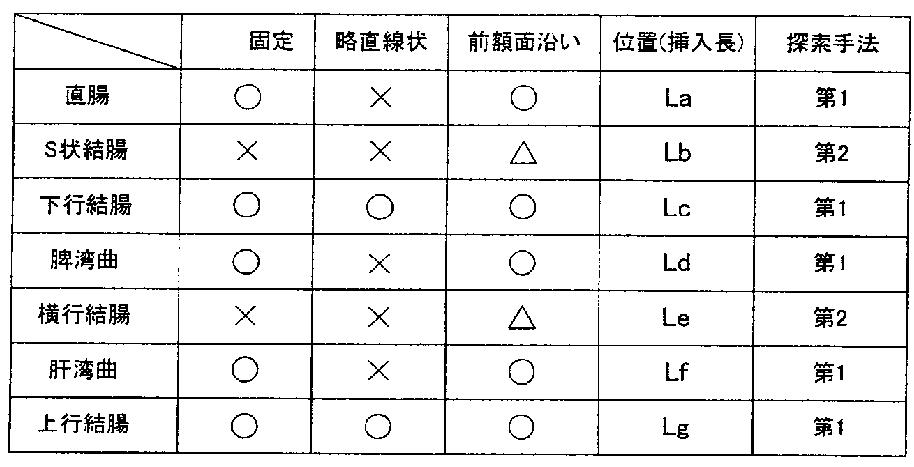 | | 固定 | 略直線状 | 前額面沿い | 位置(挿入長) | 探索手法 |
|---|---|---|---|---|---|
| 直腸 | ○ | × | ○ | La | 第1 |
| S状結腸 | × | × | △ | Lb | 第2 |
| 下行結腸 | ○ | ○ | ○ | Lc | 第1 |
| 脾湾曲 | ○ | × | ○ | Ld | 第1 |
| 横行結腸 | × | × | △ | Le | 第2 |
| 肝湾曲 | ○ | × | ○ | Lf | 第1 |
| 上行結腸 | ○ | ○ | ○ | Lg | 第1 |